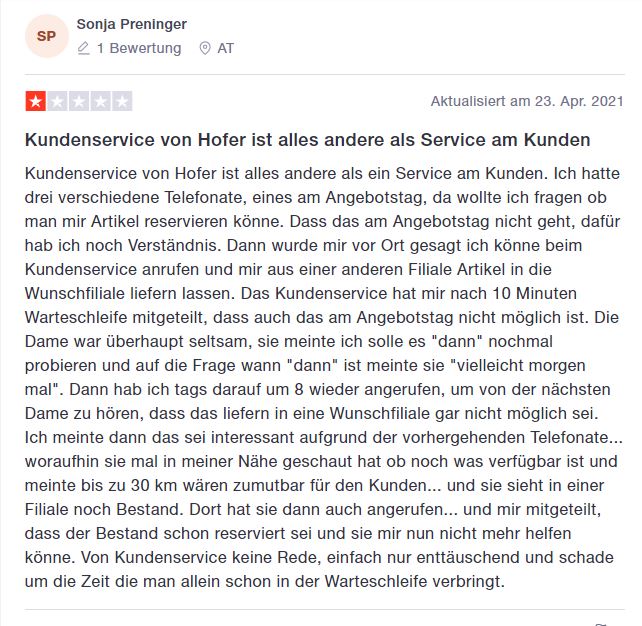 SP
Sonja Preninger
1 Bewertung AT

Aktualisiert am 23. Apr. 2021

Kundenservice von Hofer ist alles andere als Service am Kunden

Kundenservice von Hofer ist alles andere als ein Service am Kunden. Ich hatte drei verschiedene Telefonate, eines am Angebotstag, da wollte ich fragen ob man mir Artikel reservieren könne. Dass das am Angebotstag nicht geht, dafür hab ich noch Verständnis. Dann wurde mir vor Ort gesagt ich könne beim Kundenservice anrufen und mir aus einer anderen Filiale Artikel in die Wunschfiliale liefern lassen. Das Kundenservice hat mir nach 10 Minuten Warteschleife mitgeteilt, dass auch das am Angebotstag nicht möglich ist. Die Dame war überhaupt seltsam, sie meinte ich solle es "dann" nochmal probieren und auf die Frage wann "dann" ist meinte sie "vielleicht morgen mal". Dann hab ich tags darauf um 8 wieder angerufen, um von der nächsten Dame zu hören, dass das liefern in eine Wunschfiliale gar nicht möglich sei. Ich meinte dann das sei interessant aufgrund der vorhergehenden Telefonate... woraufhin sie mal in meiner Nähe geschaut hat ob noch was verfügbar ist und meinte bis zu 30 km wären zumutbar für den Kunden... und sie sieht in einer Filiale noch Bestand. Dort hat sie dann auch angerufen... und mir mitgeteilt, dass der Bestand schon reserviert sei und sie mir nun nicht mehr helfen könne. Von Kundenservice keine Rede, einfach nur enttäuschend und schade um die Zeit die man allein schon in der Warteschleife verbringt.